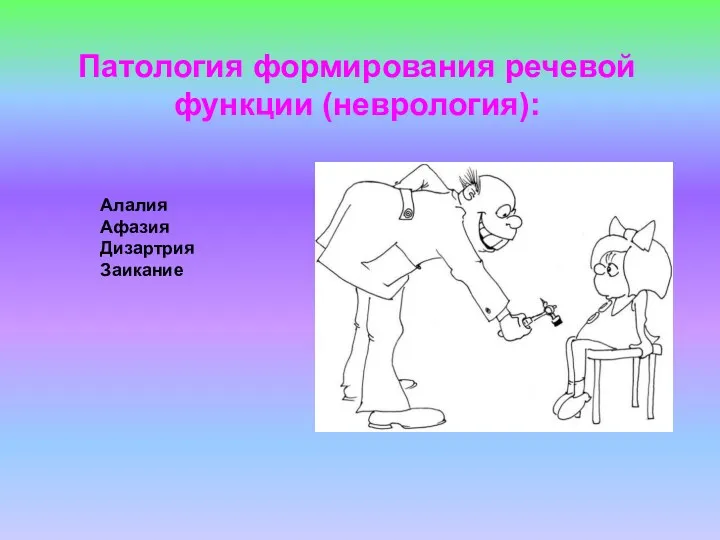 Патология формирования речевой функции (неврология):

Алалия
Афазия
Дизартрия
Заикание